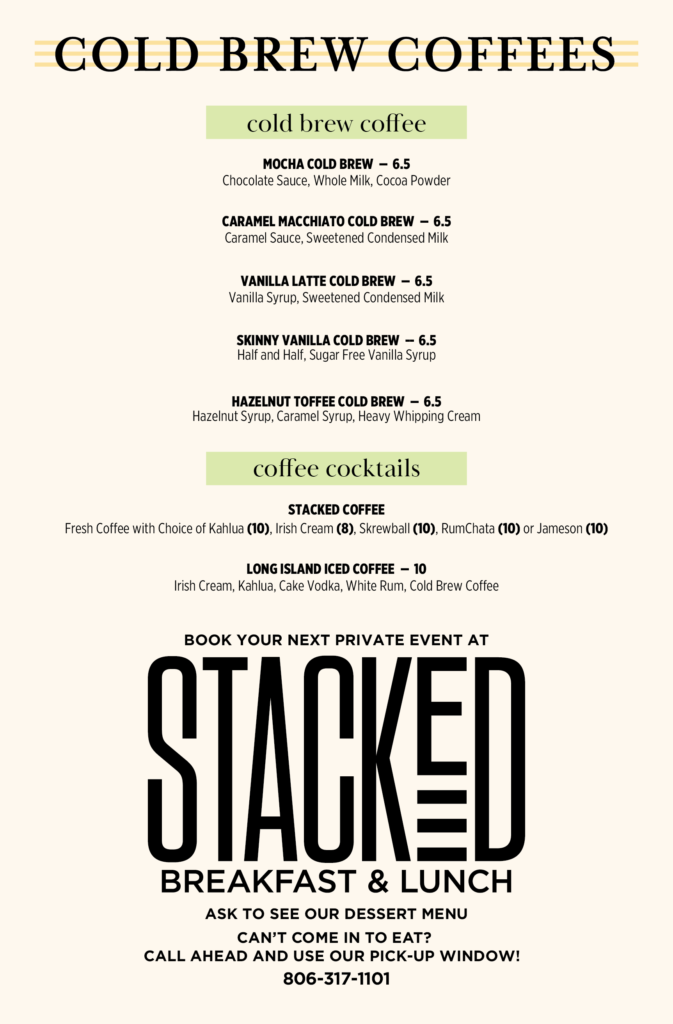 COLD BREW COFFEES

cold brew coffee

MOCHA COLD BREW — 6.5
Chocolate Sauce, Whole Milk, Cocoa Powder

CARAMEL MACCHIATO COLD BREW — 6.5
Caramel Sauce, Sweetened Condensed Milk

VANILLA LATTE COLD BREW — 6.5
Vanilla Syrup, Sweetened Condensed Milk

SKINNY VANILLA COLD BREW — 6.5
Half and Half, Sugar Free Vanilla Syrup

HAZELNUT TOFFEE COLD BREW — 6.5
Hazelnut Syrup, Caramel Syrup, Heavy Whipping Cream

coffee cocktails

STACKED COFFEE
Fresh Coffee with Choice of Kahlua (10), Irish Cream (8), Skrewball (10), RumChata (10) or Jameson (10)

LONG ISLAND ICED COFFEE — 10
Irish Cream, Kahlua, Cake Vodka, White Rum, Cold Brew Coffee

BOOK YOUR NEXT PRIVATE EVENT AT

STACKED

BREAKFAST & LUNCH

ASK TO SEE OUR DESSERT MENU

CAN'T COME IN TO EAT?
CALL AHEAD AND USE OUR PICK-UP WINDOW!

806-317-1101